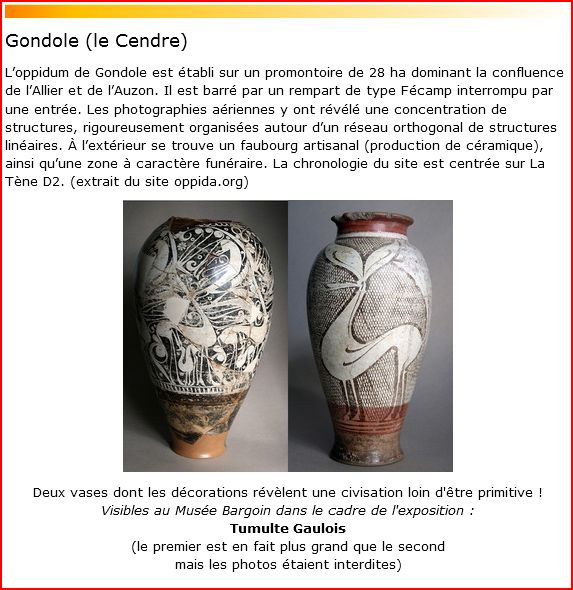 Gondole (le Cendre)

L’oppidum de Gondole est établi sur un promontoire de 28 ha dominant la confluence de l’Allier et de l’Auzon. Il est barré par un rempart de type Fécamp interrompu par une entrée. Les photographies aériennes y ont révélé une concentration de structures, rigoureusement organisées autour d’un réseau orthogonal de structures linéaires. À l’extérieur se trouve un faubourg artisanal (production de céramique), ainsi qu’une zone à caractère funéraire. La chronologie du site est centrée sur La Tène D2. (extrait du site oppida.org)

Deux vases dont les décorations révèlent une civisation loin d'être primitive !
Visibles au Musée Bargoin dans le cadre de l'exposition :
Tumulte Gaulois
(le premier est en fait plus grand que le second
mais les photos étaient interdites)